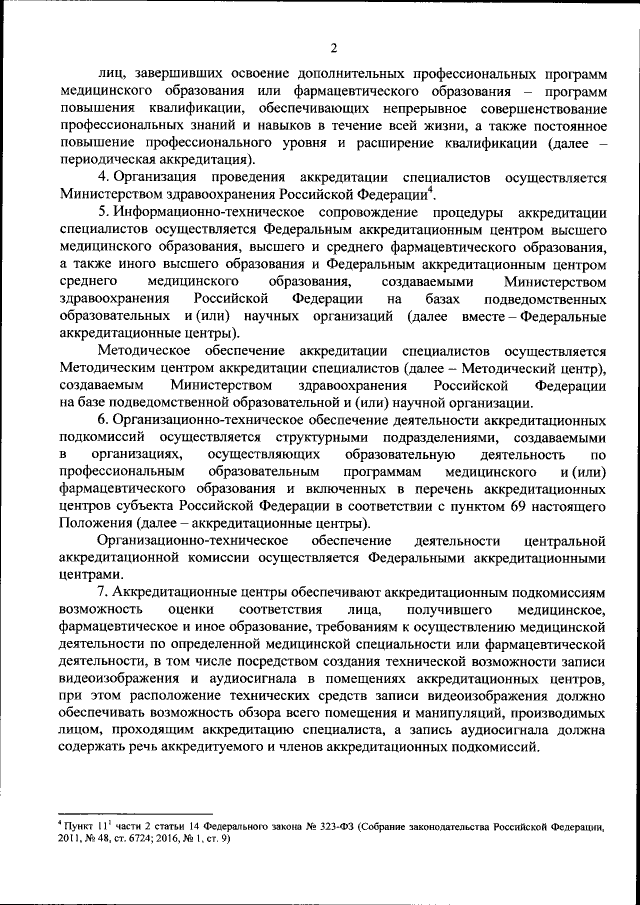 2

лиц, завершивших освоение дополнительных профессиональных программ медицинского образования или фармацевтического образования – программ повышения квалификации, обеспечивающих непрерывное совершенствование профессиональных знаний и навыков в течение всей жизни, а также постоянное повышение профессионального уровня и расширение квалификации (далее – периодическая аккредитация).

4. Организация проведения аккредитации специалистов осуществляется Министерством здравоохранения Российской Федерации$^4$.

5. Информационно-техническое сопровождение процедуры аккредитации специалистов осуществляется Федеральным аккредитационным центром высшего медицинского образования, высшего и среднего фармацевтического образования, а также иного высшего образования и Федеральным аккредитационным центром среднего медицинского образования, создаваемыми Министерством здравоохранения Российской Федерации на базах подведомственных образовательных и (или) научных организаций (далее вместе – Федеральные аккредитационные центры).

Методическое обеспечение аккредитации специалистов осуществляется Методическим центром аккредитации специалистов (далее – Методический центр), создаваемым Министерством здравоохранения Российской Федерации на базе подведомственной образовательной и (или) научной организации.

6. Организационно-техническое обеспечение деятельности аккредитационных подкомиссий осуществляется структурными подразделениями, создаваемыми в организациях, осуществляющих образовательную деятельность по профессиональным образовательным программам медицинского и (или) фармацевтического образования и включенных в перечень аккредитационных центров субъекта Российской Федерации в соответствии с пунктом 69 настоящего Положения (далее – аккредитационные центры).

Организационно-техническое обеспечение деятельности центральной аккредитационной комиссии осуществляется Федеральными аккредитационными центрами.

7. Аккредитационные центры обеспечивают аккредитационным подкомиссиям возможность оценки соответствия лица, получившего медицинское, фармацевтическое и иное образование, требованиям к осуществлению медицинской деятельности по определенной медицинской специальности или фармацевтической деятельности, в том числе посредством создания технической возможности записи видеоизображения и аудиосигнала в помещениях аккредитационных центров, при этом расположение технических средств записи видеоизображения должно обеспечивать возможность обзора всего помещения и манипуляций, производимых лицом, проходящим аккредитацию специалиста, а запись аудиосигнала должна содержать речь аккредитуемого и членов аккредитационных подкомиссий.

$^4$ Пункт $11^1$ части 2 статьи 14 Федерального закона № 323-ФЗ (Собрание законодательства Российской Федерации, 2011, № 48, ст. 6724; 2016, № 1, ст. 9)